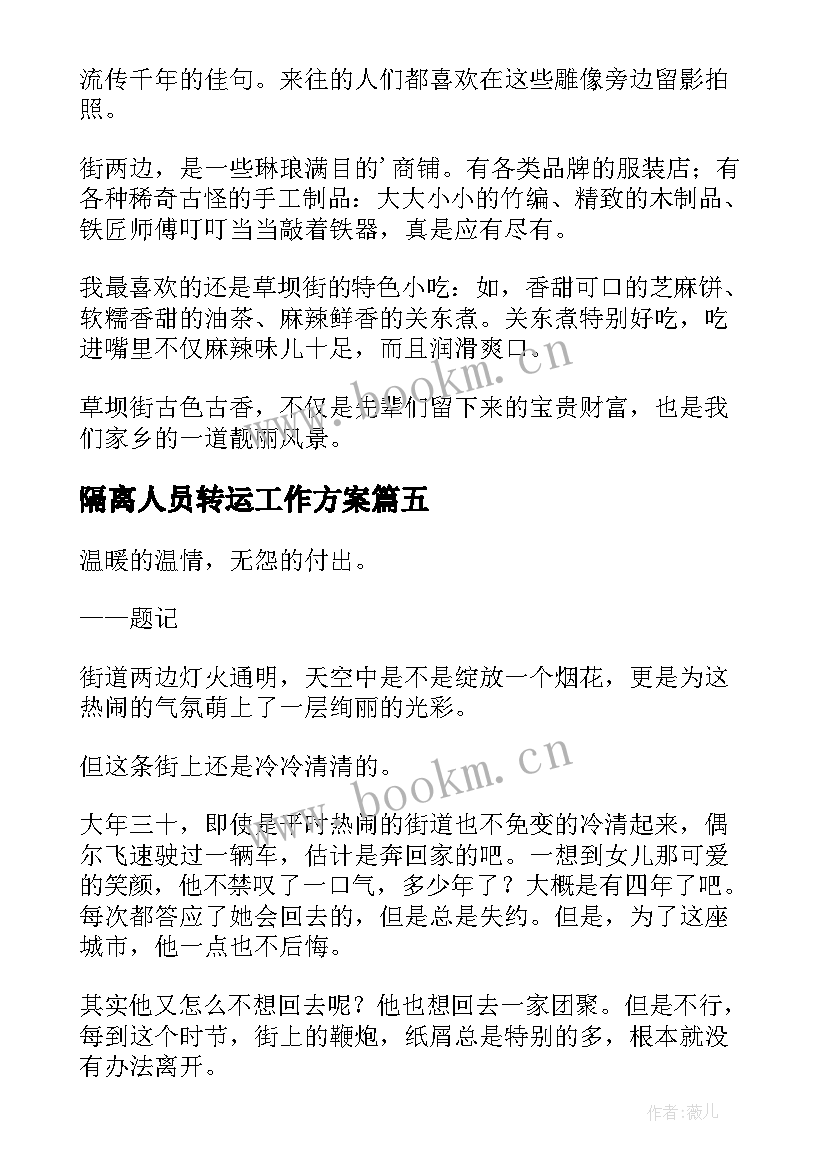 流传千年的佳句。来往的人们都喜欢在这些雕像旁边留影拍照。

街两边，是一些琳琅满目的’商铺。有各类品牌的服装店；有各种稀奇古怪的手工制品：大大小小的竹编、精致的木制品、铁匠师傅叮叮当当敲着铁器，真是应有尽有。

我最喜欢的还是草坝街的特色小吃：如，香甜可口的芝麻饼、软糯香甜的油茶、麻辣鲜香的关东煮。关东煮特别好吃，吃进嘴里不仅麻辣味儿十足，而且润滑爽口。

草坝街古色古香，不仅是先辈们留下来的宝贵财富，也是我们家乡的一道靓丽风景。

隔离人员转运工作方案篇五

温暖的温情，无怨的付出。

——题记

街道两边灯火通明，天空中是不是绽放一个烟花，更是为这热闹的气氛萌上了一层绚丽的光彩。

但这条街上还是冷冷清清的。

大年三十，即使是平时热闹的街道也不免变的冷清起来，偶尔飞速驶过一辆车，估计是奔回家的吧。一想到女儿那可爱的笑颜，他不禁叹了一口气，多少年了？大概是有四年了吧。每次都答应了她会回去的，但是总是失约。但是，为了这座城市，他一点也不后悔。

其实他又怎么不想回去呢？他也想回去一家团聚。但是不行，每到这个时节，街上的鞭炮，纸屑总是特别的多，根本就没有办法离开。

www.bookm.cn

www.bookm.cn

作者:薇儿